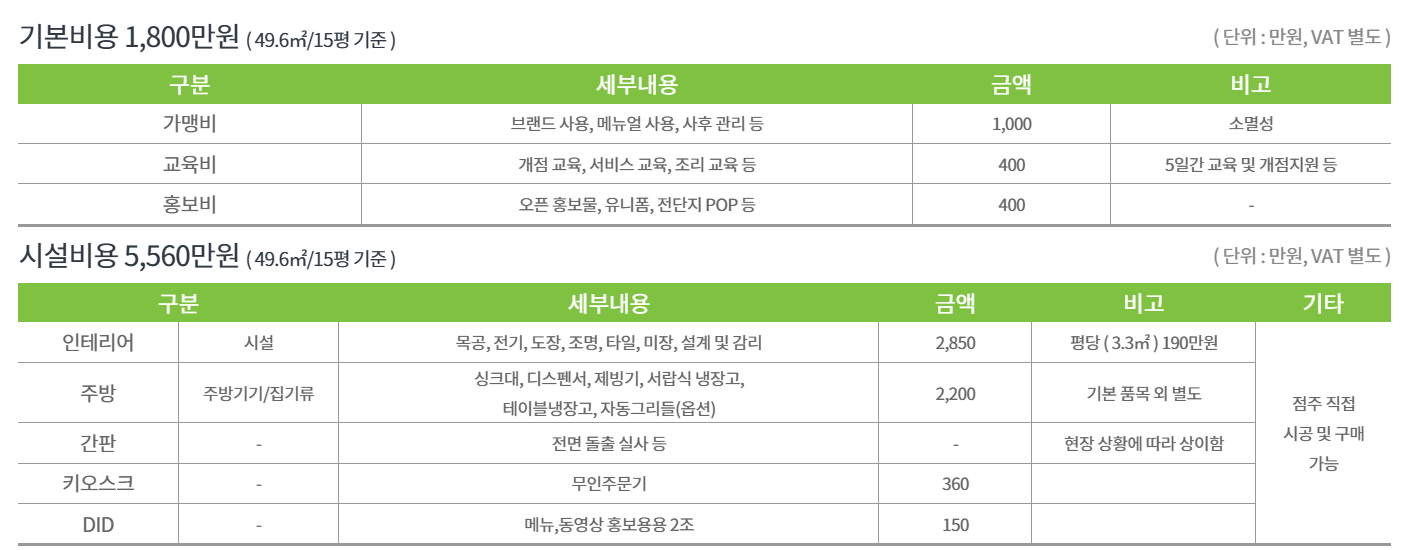 기본비용 1,800만원 ( 49.6㎡/15평 기준 )

( 단위 : 만원, VAT 별도 )

| 구분 | 세부내용 | 금액 | 비고 |
|---|---|---|---|
| 가맹비 | 브랜드 사용, 메뉴얼 사용, 사후 관리 등 | 1,000 | 소멸성 |
| 교육비 | 개점 교육, 서비스 교육, 조리 교육 등 | 400 | 5일간 교육 및 개점지원 등 |
| 홍보비 | 오픈 홍보물, 유니폼, 전단지 POP 등 | 400 | - |

시설비용 5,560만원 ( 49.6㎡/15평 기준 )

( 단위 : 만원, VAT 별도 )

| 구분 | | 세부내용 | 금액 | 비고 | 기타 |
|---|---|---|---|---|---|
| 인테리어 | 시설 | 목공, 전기, 도장, 조명, 타일, 미장, 설계 및 감리 | 2,850 | 평당 ( 3.3㎡ ) 190만원 | 점주 직접 시공 및 구매 가능 |
| 주방 | 주방기기/집기류 | 싱크대, 디스펜서, 제빙기, 서랍식 냉장고, 테이블냉장고, 자동그리들(옵션) | 2,200 | 기본 품목 외 별도 | |
| 간판 | - | 전면 돌출 실사 등 | - | 현장 상황에 따라 상이함 | |
| 키오스크 | - | 무인주문기 | 360 | | |
| DID | - | 메뉴,동영상 홍보용용 2조 | 150 | | |